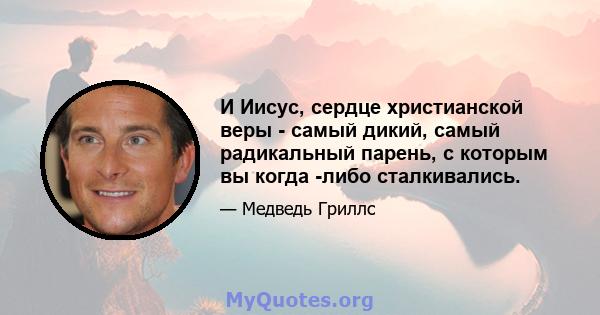 И Иисус, сердце христианской веры - самый дикий, самый радикальный парень, с которым вы когда -либо сталкивались.

— Медведь Гриллс

MyQuotes.org